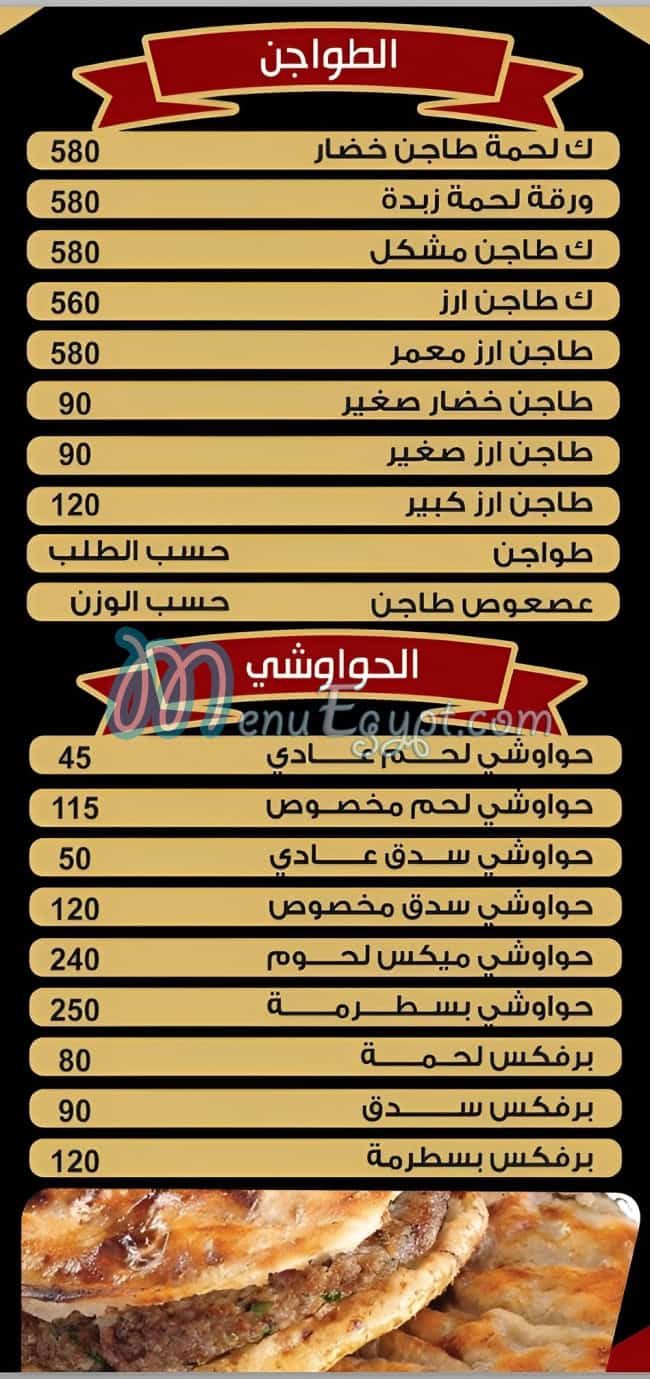 الطواجن

| | |
|---|---|
| ك لحمة طاجن خضار | 580 |
| ورقة لحمة زبدة | 580 |
| ك طاجن مشكل | 580 |
| ك طاجن ارز | 560 |
| طاجن ارز معمر | 580 |
| طاجن خضار صغير | 90 |
| طاجن ارز صغير | 90 |
| طاجن ارز كبير | 120 |
| طواجن | حسب الطلب |
| عصعوص طاجن | حسب الوزن |

الحواوشي

MenuEgypt.com

| | |
|---|---|
| حواوشي لحم عادي | 45 |
| حواوشي لحم مخصوص | 115 |
| حواوشي سدق عادي | 50 |
| حواوشي سدق مخصوص | 120 |
| حواوشي ميكس لحوم | 240 |
| حواوشي بسطرمة | 250 |
| برفكس لحمة | 80 |
| برفكس سدق | 90 |
| برفكس بسطرمة | 120 |